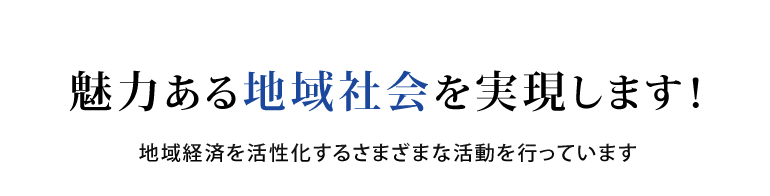 魅力ある地域社会を実現します！

地域経済を活性化するさまざまな活動を行っています